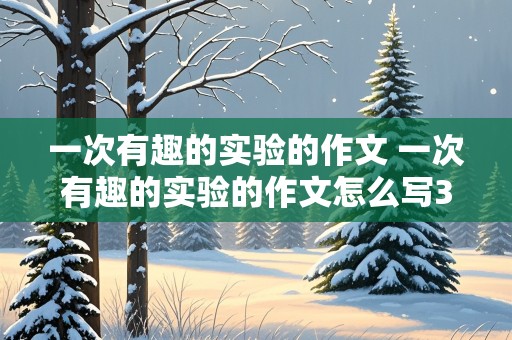 一次有趣的实验的作文 一次有趣的实验的作文怎么写3